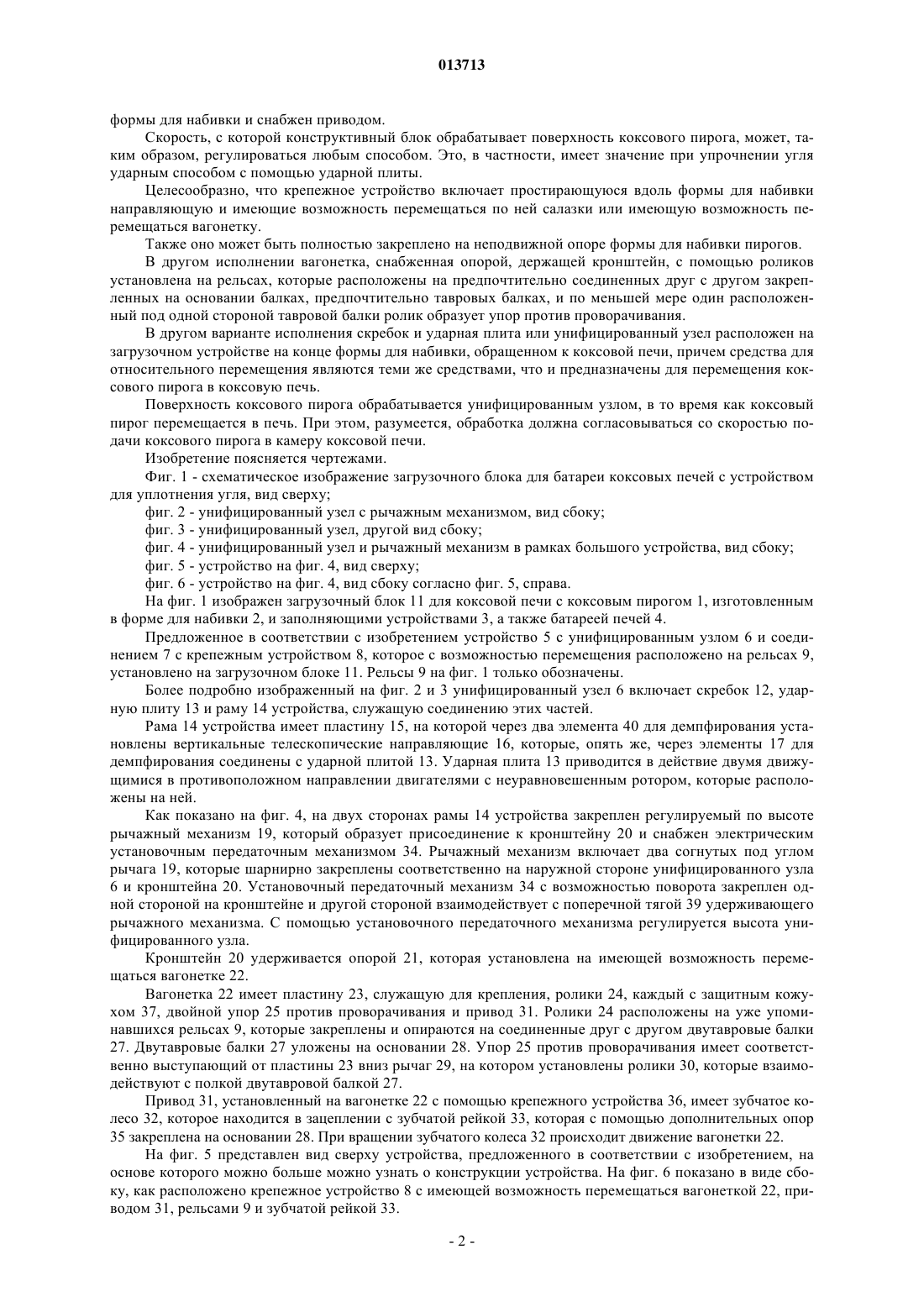 013713

формы для набивки и снабжен приводом.

Скорость, с которой конструктивный блок обрабатывает поверхность коксового пирога, может, таким образом, регулироваться любым способом. Это, в частности, имеет значение при упрочнении угля ударным способом с помощью ударной плиты.

Целесообразно, что крепежное устройство включает простирающуюся вдоль формы для набивки направляющую и имеющие возможность перемещаться по ней салазки или имеющую возможность перемещаться вагонетку.

Также оно может быть полностью закреплено на неподвижной опоре формы для набивки пирогов.

В другом исполнении вагонетка, снабженная опорой, держащей кронштейн, с помощью роликов установлена на рельсах, которые расположены на предпочтительно соединенных друг с другом закрепленных на основании балках, предпочтительно тавровых балках, и по меньшей мере один расположенный под одной стороной тавровой балки ролик образует упор против проворачивания.

В другом варианте исполнения скребок и ударная плита или унифицированный узел расположен на загрузочном устройстве на конце формы для набивки, обращенном к коксовой печи, причем средства для относительного перемещения являются теми же средствами, что и предназначены для перемещения коксового пирога в коксовую печь.

Поверхность коксового пирога обрабатывается унифицированным узлом, в то время как коксовый пирог перемещается в печь. При этом, разумеется, обработка должна согласовываться со скоростью подачи коксового пирога в камеру коксовой печи.

Изобретение поясняется чертежами.

Фиг. 1 - схематическое изображение загрузочного блока для батареи коксовых печей с устройством для уплотнения угля, вид сверху;

фиг. 2 - унифицированный узел с рычажным механизмом, вид сбоку;

фиг. 3 - унифицированный узел, другой вид сбоку;

фиг. 4 - унифицированный узел и рычажный механизм в рамках большого устройства, вид сбоку;

фиг. 5 - устройство на фиг. 4, вид сверху;

фиг. 6 - устройство на фиг. 4, вид сбоку согласно фиг. 5, справа.

На фиг. 1 изображен загрузочный блок 11 для коксовой печи с коксовым пирогом 1, изготовленным в форме для набивки 2, и заполняющими устройствами 3, а также батареей печей 4.

Предложенное в соответствии с изобретением устройство 5 с унифицированным узлом 6 и соединением 7 с крепежным устройством 8, которое с возможностью перемещения расположено на рельсах 9, установлено на загрузочном блоке 11. Рельсы 9 на фиг. 1 только обозначены.

Более подробно изображенный на фиг. 2 и 3 унифицированный узел 6 включает скребок 12, ударную плиту 13 и раму 14 устройства, служащую соединению этих частей.

Рама 14 устройства имеет пластину 15, на которой через два элемента 40 для демпфирования установлены вертикальные телескопические направляющие 16, которые, опять же, через элементы 17 для демпфирования соединены с ударной плитой 13. Ударная плита 13 приводится в действие двумя движущимися в противоположном направлении двигателями с неуравновешенным ротором, которые расположены на ней.

Как показано на фиг. 4, на двух сторонах рамы 14 устройства закреплен регулируемый по высоте рычажный механизм 19, который образует присоединение к кронштейну 20 и снабжен электрическим установочным передаточным механизмом 34. Рычажный механизм включает два согнутых под углом рычага 19, которые шарнирно закреплены соответственно на наружной стороне унифицированного узла 6 и кронштейна 20. Установочный передаточный механизм 34 с возможностью поворота закреплен одной стороной на кронштейне и другой стороной взаимодействует с поперечной тягой 39 удерживающего рычажного механизма. С помощью установочного передаточного механизма регулируется высота унифицированного узла.

Кронштейн 20 удерживается опорой 21, которая установлена на имеющей возможность перемещаться вагонетке 22.

Вагонетка 22 имеет пластину 23, служащую для крепления, ролики 24, каждый с защитным кожухом 37, двойной упор 25 против проворачивания и привод 31. Ролики 24 расположены на уже упоминавшихся рельсах 9, которые закреплены и опираются на соединенные друг с другом двутавровые балки 27. Двутавровые балки 27 уложены на основании 28. Упор 25 против проворачивания имеет соответственно выступающий от пластины 23 вниз рычаг 29, на котором установлены ролики 30, которые взаимодействуют с полкой двутавровой балкой 27.

Привод 31, установленный на вагонетке 22 с помощью крепежного устройства 36, имеет зубчатое колесо 32, которое находится в зацеплении с зубчатой рейкой 33, которая с помощью дополнительных опор 35 закреплена на основании 28. При вращении зубчатого колеса 32 происходит движение вагонетки 22.

На фиг. 5 представлен вид сверху устройства, предложенного в соответствии с изобретением, на основе которого можно больше можно узнать о конструкции устройства. На фиг. 6 показано в виде сбоку, как расположено крепежное устройство 8 с имеющей возможность перемещаться вагонеткой 22, приводом 31, рельсами 9 и зубчатой рейкой 33.

- 2 -